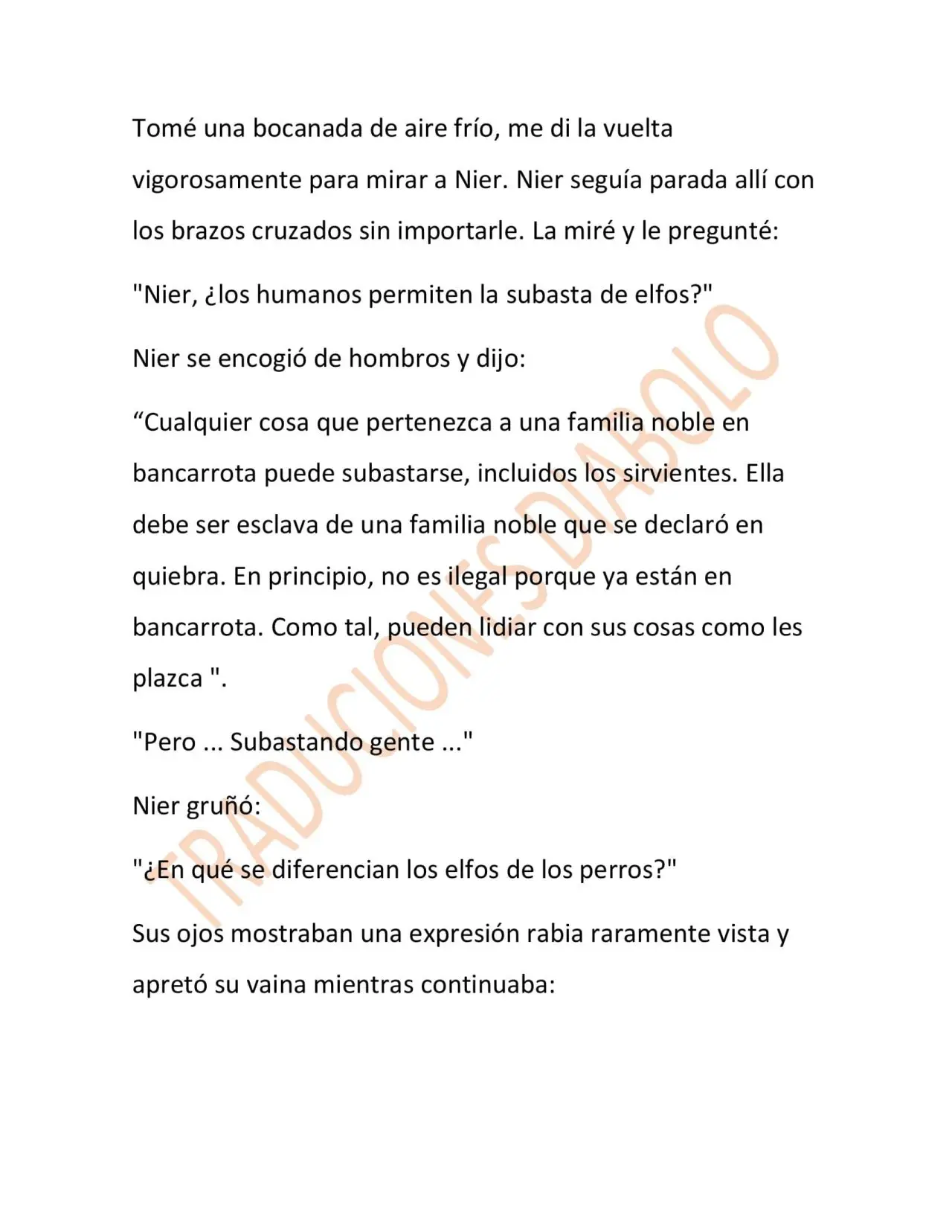 Tomé una bocanada de aire frío, me di la vuelta vigorosamente para mirar a Nier. Nier seguía parada allí con los brazos cruzados sin importarle. La miré y le pregunté:

"Nier, ¿los humanos permiten la subasta de elfos?"

Nier se encogió de hombros y dijo:

"Cualquier cosa que pertenezca a una familia noble en bancarrota puede subastarse, incluidos los sirvientes. Ella debe ser esclava de una familia noble que se declaró en quiebra. En principio, no es ilegal porque ya están en bancarrota. Como tal, pueden lidiar con sus cosas como les plazca ".

"Pero ... Subastando gente ..."

Nier gruñó:

"¿En qué se diferencian los elfos de los perros?"

Sus ojos mostraban una expresión rabia raramente vista y apretó su vaina mientras continuaba:

TRADUCIONES DIABOLO